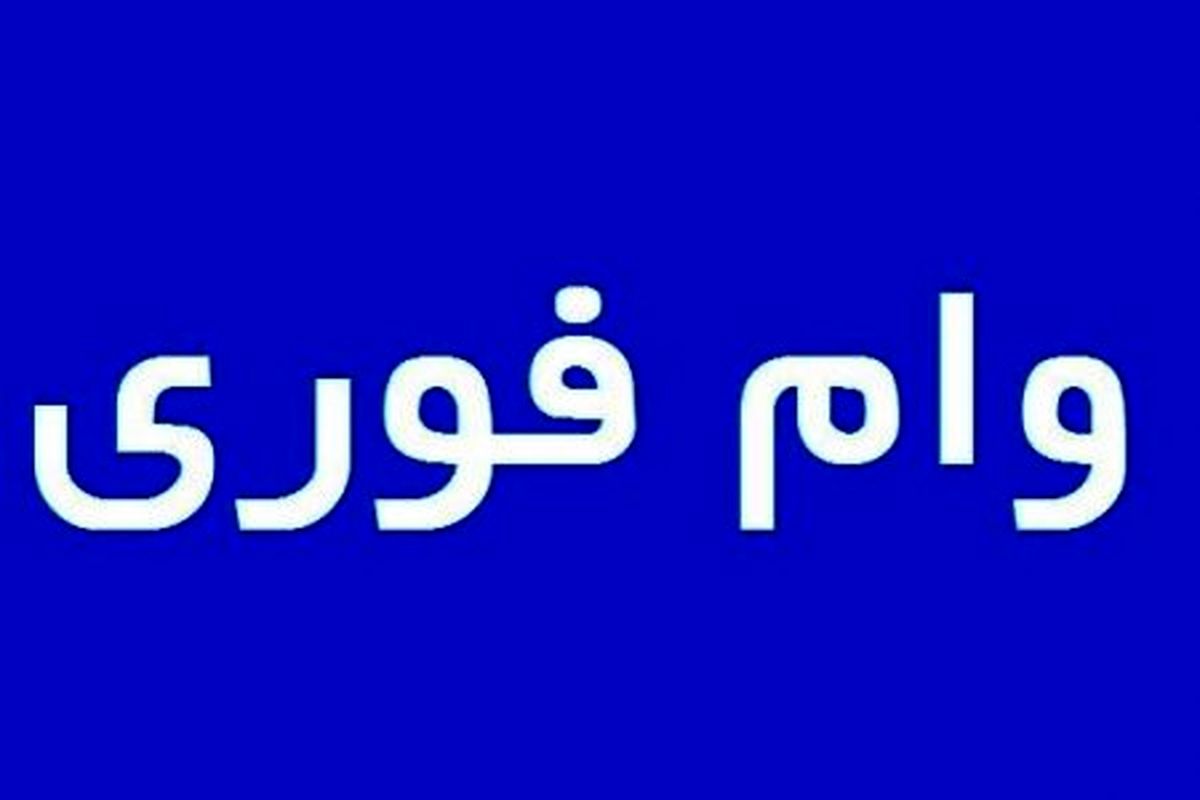 وام فوری